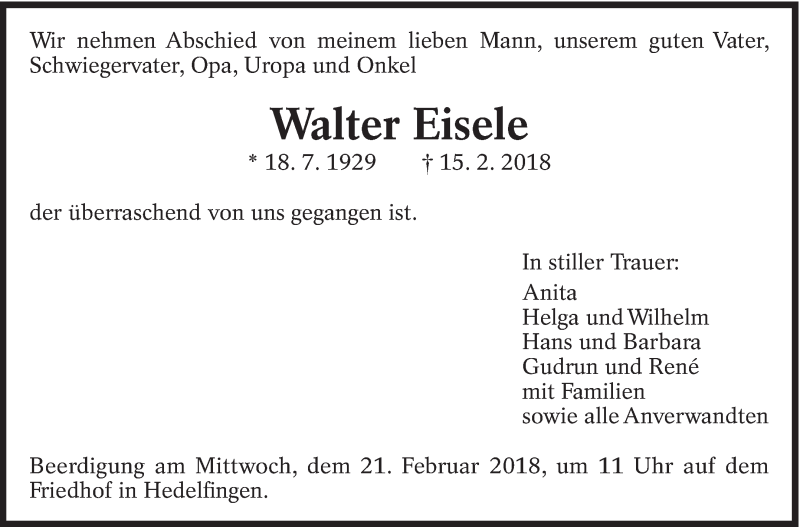 Wir nehmen Abschied von meinem lieben Mann, unserem guten Vater, Schwiegervater, Opa, Uropa und Onkel

Walter Eisele

* 18. 7. 1929 † 15. 2. 2018

der überraschend von uns gegangen ist.

In stiller Trauer:
Anita
Helga und Wilhelm
Hans und Barbara
Gudrun und René
mit Familien
sowie alle Anverwandten

Beerdigung am Mittwoch, dem 21. Februar 2018, um 11 Uhr auf dem Friedhof in Hedelfingen.